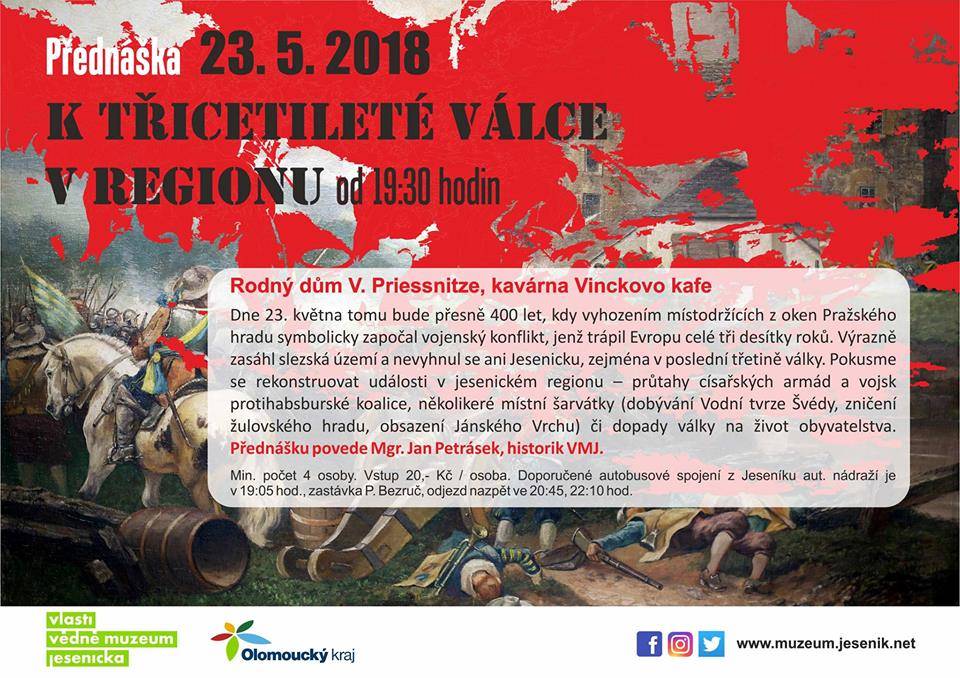 Přednáška 23. 5. 2018
K TŘICETILETÉ VÁLCE V REGIONU od 19:30 hodin

Rodný dům V. Priessnitze, kavárna Vinckovo kafe

Dne 23. května tomu bude přesně 400 let, kdy vyhozením místodržících z oken Pražského hradu symbolicky započal vojenský konflikt, jenž trápil Evropu celé tři desítky roků. Výrazně zasáhl slezská území a nevyhnul se ani Jesenicku, zejména v poslední třetině války. Pokusme se rekonstruovat události v jesenickém regionu – průtahy císařských armád a vojsk protihabsburské koalice, několikeré místní šarvátky (dobývání Vodní tvrze Švédy, zničení žulovského hradu, obsazení Jánského Vrchu) či dopady války na život obyvatelstva. Přednášku povede Mgr. Jan Petrásek, historik VMJ.

Min. počet 4 osoby. Vstup 20,- Kč / osoba. Doporučené autobusové spojení z Jeseníku aut. nádraží je v 19:05 hod., zastávka P. Bezruč, odjezd nazpět ve 20:45, 22:10 hod.

vlasti vědné muzeum jesenicka

Olomoucký kraj

www.muzeum.jesenik.net